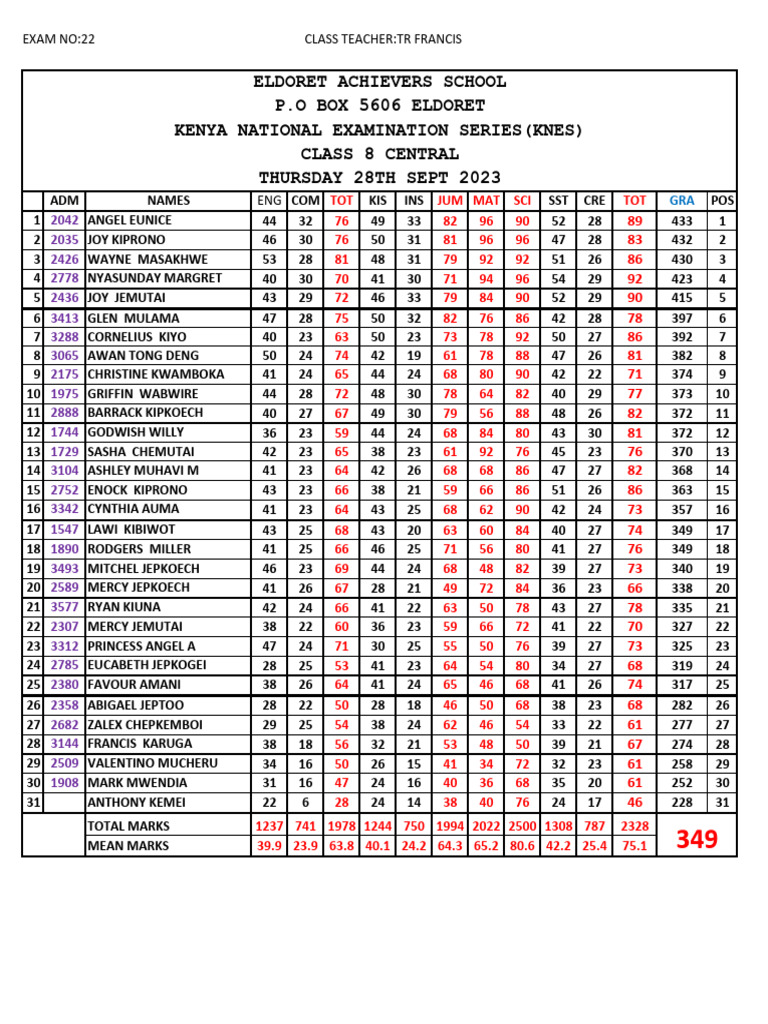 EXAM NO:22 CLASS TEACHER:TR FRANCIS

ELDORET ACHIEVERS SCHOOL
P.O BOX 5606 ELDORET
KENYA NATIONAL EXAMINATION SERIES(KNES)
CLASS 8 CENTRAL
THURSDAY 28TH SEPT 2023

| | ADM | NAMES | ENG | COM | TOT | KIS | INS | JUM | MAT | SCI | SST | CRE | TOT | GRA | POS |
|---|---|---|---|---|---|---|---|---|---|---|---|---|---|---|---|
| 1 | 2042 | ANGEL EUNICE | 44 | 32 | 76 | 49 | 33 | 82 | 96 | 90 | 52 | 28 | 89 | 433 | 1 |
| 2 | 2035 | JOY KIPRONO | 46 | 30 | 76 | 50 | 31 | 81 | 96 | 96 | 47 | 28 | 83 | 432 | 2 |
| 3 | 2426 | WAYNE MASAKHWE | 53 | 28 | 81 | 48 | 31 | 79 | 92 | 92 | 51 | 26 | 86 | 430 | 3 |
| 4 | 2778 | NYASUNDAY MARGRET | 40 | 30 | 70 | 41 | 30 | 71 | 94 | 96 | 54 | 29 | 92 | 423 | 4 |
| 5 | 2436 | JOY JEMUTAI | 43 | 29 | 72 | 46 | 33 | 79 | 84 | 90 | 52 | 29 | 90 | 415 | 5 |
| 6 | 3413 | GLEN MULAMA | 47 | 28 | 75 | 50 | 32 | 82 | 76 | 86 | 42 | 28 | 78 | 397 | 6 |
| 7 | 3288 | CORNELIUS KIYO | 40 | 23 | 63 | 50 | 23 | 73 | 78 | 92 | 50 | 27 | 86 | 392 | 7 |
| 8 | 3065 | AWAN TONG DENG | 50 | 24 | 74 | 42 | 19 | 61 | 78 | 88 | 47 | 26 | 81 | 382 | 8 |
| 9 | 2175 | CHRISTINE KWAMBOKA | 41 | 24 | 65 | 44 | 24 | 68 | 80 | 90 | 42 | 22 | 71 | 374 | 9 |
| 10 | 1975 | GRIFFIN WABWIRE | 44 | 28 | 72 | 48 | 30 | 78 | 64 | 82 | 40 | 29 | 77 | 373 | 10 |
| 11 | 2888 | BARRACK KIPKOECH | 40 | 27 | 67 | 49 | 30 | 79 | 56 | 88 | 48 | 26 | 82 | 372 | 11 |
| 12 | 1744 | GODWISH WILLY | 36 | 23 | 59 | 44 | 24 | 68 | 84 | 80 | 43 | 30 | 81 | 372 | 12 |
| 13 | 1729 | SASHA CHEMUTAI | 42 | 23 | 65 | 38 | 23 | 61 | 92 | 76 | 45 | 23 | 76 | 370 | 13 |
| 14 | 3104 | ASHLEY MUHAVI M | 41 | 23 | 64 | 42 | 26 | 68 | 68 | 86 | 47 | 27 | 82 | 368 | 14 |
| 15 | 2752 | ENOCK KIPRONO | 43 | 23 | 66 | 38 | 21 | 59 | 66 | 86 | 51 | 26 | 86 | 363 | 15 |
| 16 | 3342 | CYNTHIA AUMA | 41 | 23 | 64 | 43 | 25 | 68 | 62 | 90 | 42 | 24 | 73 | 357 | 16 |
| 17 | 1547 | LAWI KIBIWOT | 43 | 25 | 68 | 43 | 20 | 63 | 60 | 84 | 40 | 27 | 74 | 349 | 17 |
| 18 | 1890 | RODGERS MILLER | 41 | 25 | 66 | 46 | 25 | 71 | 56 | 80 | 41 | 27 | 76 | 349 | 18 |
| 19 | 3493 | MITCHEL JEPKOECH | 46 | 23 | 69 | 44 | 24 | 68 | 48 | 82 | 39 | 27 | 73 | 340 | 19 |
| 20 | 2589 | MERCY JEPKOECH | 41 | 26 | 67 | 28 | 21 | 49 | 72 | 84 | 36 | 23 | 66 | 338 | 20 |
| 21 | 3577 | RYAN KIUNA | 42 | 24 | 66 | 41 | 22 | 63 | 50 | 78 | 43 | 27 | 78 | 335 | 21 |
| 22 | 2307 | MERCY JEMUTAI | 38 | 22 | 60 | 36 | 23 | 59 | 66 | 72 | 41 | 22 | 70 | 327 | 22 |
| 23 | 3312 | PRINCESS ANGEL A | 47 | 24 | 71 | 30 | 25 | 55 | 50 | 76 | 39 | 27 | 73 | 325 | 23 |
| 24 | 2785 | EUCABETH JEPKOGEI | 28 | 25 | 53 | 41 | 23 | 64 | 54 | 80 | 34 | 27 | 68 | 319 | 24 |
| 25 | 2380 | FAVOUR AMANI | 38 | 26 | 64 | 41 | 24 | 65 | 46 | 68 | 41 | 26 | 74 | 317 | 25 |
| 26 | 2358 | ABIGAEL JEPTOO | 28 | 22 | 50 | 28 | 18 | 46 | 50 | 68 | 38 | 23 | 68 | 282 | 26 |
| 27 | 2682 | ZALEX CHEPKEMBOI | 29 | 25 | 54 | 38 | 24 | 62 | 46 | 54 | 33 | 22 | 61 | 277 | 27 |
| 28 | 3144 | FRANCIS KARUGA | 38 | 18 | 56 | 32 | 21 | 53 | 48 | 50 | 39 | 21 | 67 | 274 | 28 |
| 29 | 2509 | VALENTINO MUCHERU | 34 | 16 | 50 | 26 | 15 | 41 | 34 | 72 | 32 | 23 | 61 | 258 | 29 |
| 30 | 1908 | MARK MWENDIA | 31 | 16 | 47 | 24 | 16 | 40 | 36 | 68 | 35 | 20 | 61 | 252 | 30 |
| 31 | | ANTHONY KEMEI | 22 | 6 | 28 | 24 | 14 | 38 | 40 | 76 | 24 | 17 | 46 | 228 | 31 |
| | | TOTAL MARKS | 1237 | 741 | 1978 | 1244 | 750 | 1994 | 2022 | 2500 | 1308 | 787 | 2328 | 349 | |
| | | MEAN MARKS | 39.9 | 23.9 | 63.8 | 40.1 | 24.2 | 64.3 | 65.2 | 80.6 | 42.2 | 25.4 | 75.1 | | |